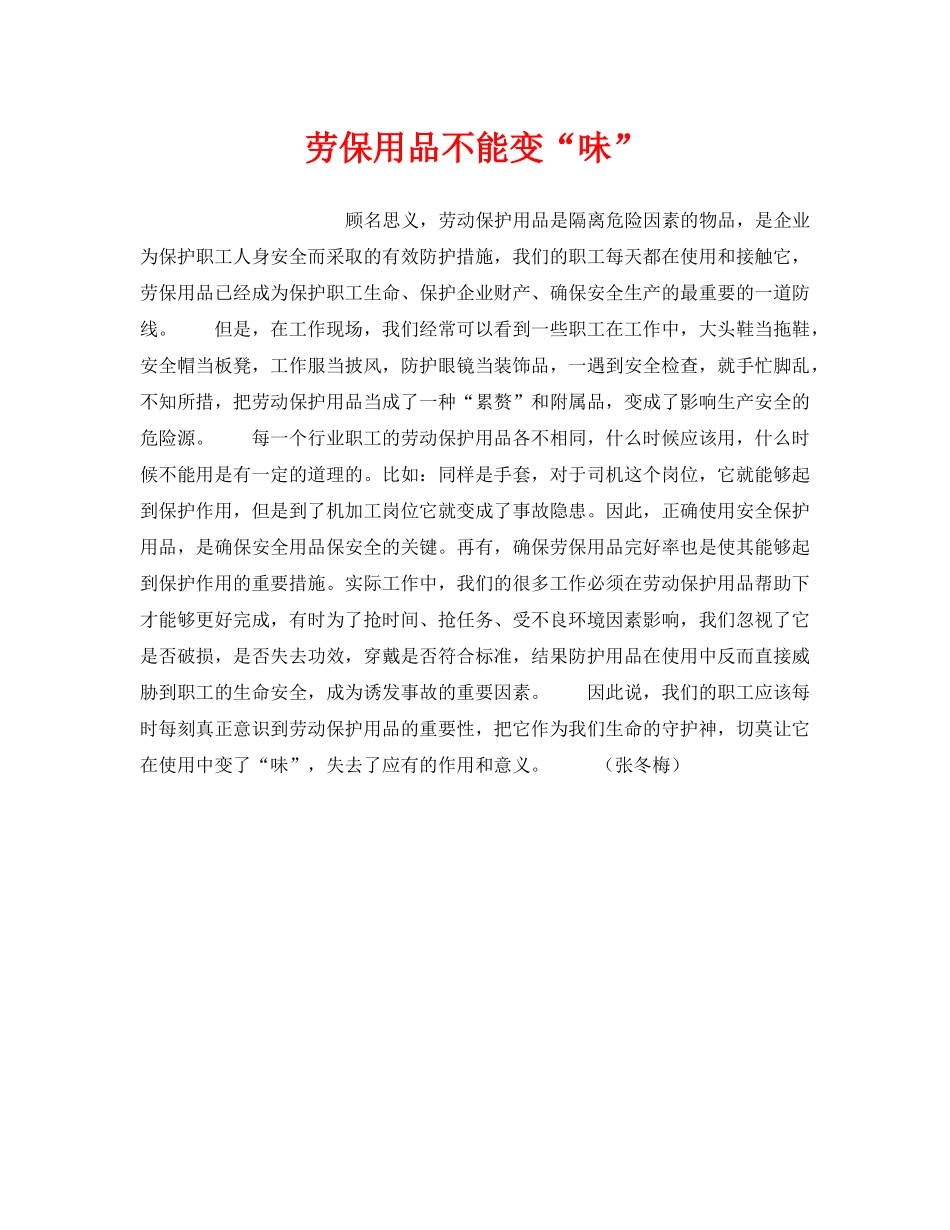 劳保用品不能变“味”

顾名思义，劳动保护用品是隔离危险因素的物品，是企业为保护职工人身安全而采取的有效防护措施，我们的职工每天都在使用和接触它，劳保用品已经成为保护职工生命、保护企业财产、确保安全生产的最重要的一道防线。　　但是，在工作现场，我们经常可以看到一些职工在工作中，大头鞋当拖鞋，安全帽当板凳，工作服当披风，防护眼镜当装饰品，一遇到安全检查，就手忙脚乱，不知所措，把劳动保护用品当成了一种“累赘”和附属品，变成了影响生产安全的危险源。　　每一个行业职工的劳动保护用品各不相同，什么时候应该用，什么时候不能用是有一定的道理的。比如：同样是手套，对于司机这个岗位，它就能够起到保护作用，但是到了机加工岗位它就变成了事故隐患。因此，正确使用安全保护用品，是确保安全用品保安全的关键。再有，确保劳保用品完好率也是使其能够起到保护作用的重要措施。实际工作中，我们的很多工作必须在劳动保护用品帮助下才能够更好完成，有时为了抢时间、抢任务、受不良环境因素影响，我们忽视了它是否破损，是否失去功效，穿戴是否符合标准，结果防护用品在使用中反而直接威胁到职工的生命安全，成为诱发事故的重要因素。　　因此说，我们的职工应该每时每刻真正意识到劳动保护用品的重要性，把它作为我们生命的守护神，切莫让它在使用中变了“味”，失去了应有的作用和意义。　　（张冬梅）